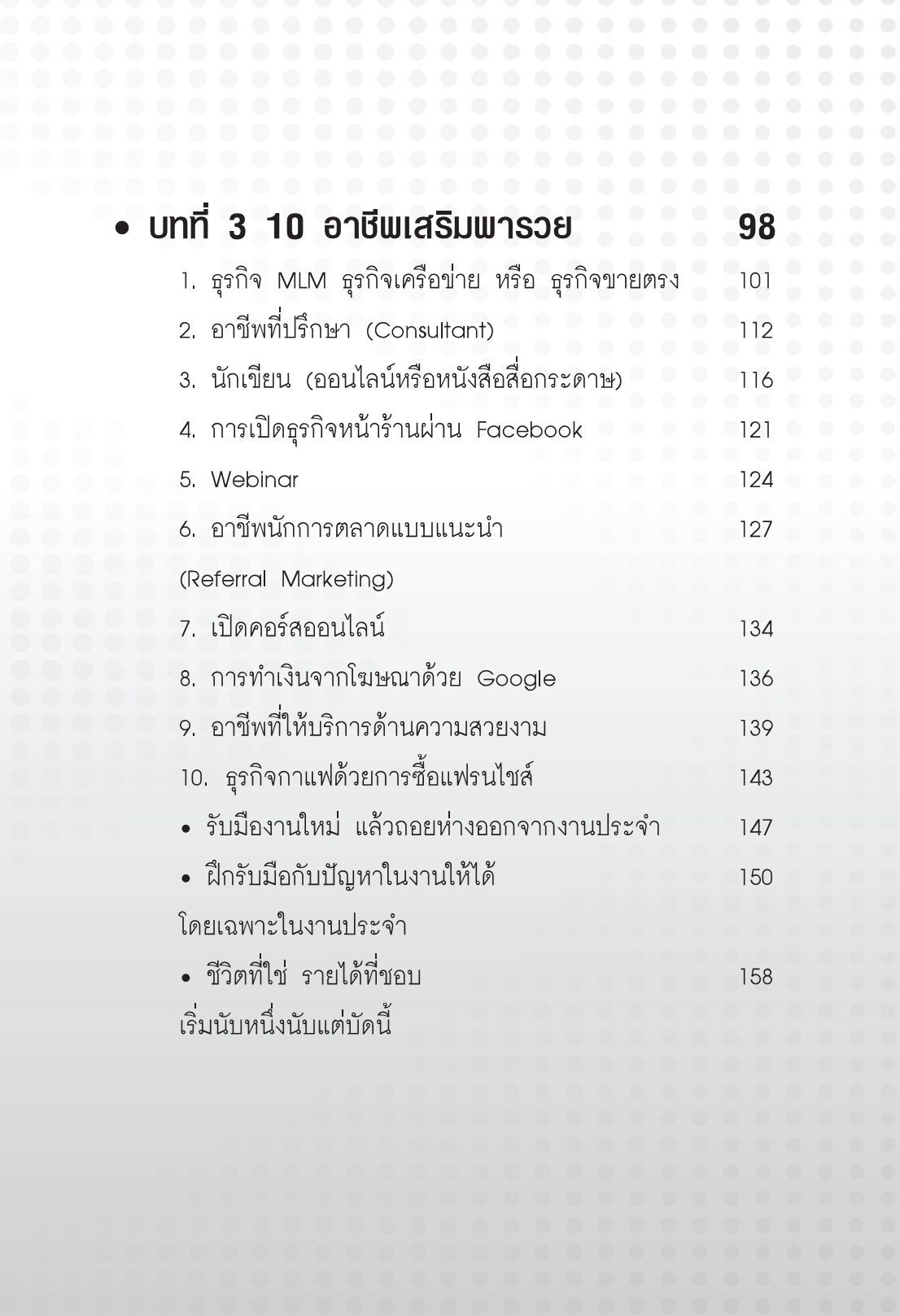 • บทที่ 3 10 อาชีพเสริมพารวย 98

1. ธุรกิจ MLM ธุรกิจเครือข่าย หรือ ธุรกิจขายตรง 101

2. อาชีพที่ปรึกษา (Consultant) 112

3. นักเขียน (ออนไลน์หรือหนังสือสื่อกระดาษ) 116

4. การเปิดธุรกิจหน้าร้านผ่าน Facebook 121

5. Webinar 124

6. อาชีพนักการตลาดแบบแนะนำ 127
(Referral Marketing)

7. เปิดคอร์สออนไลน์ 134

8. การทำเงินจากโฆษณาด้วย Google 136

9. อาชีพที่ให้บริการด้านความสวยงาม 139

10. ธุรกิจกาแฟด้วยการซื้อแฟรนไชส์ 143

• รับมืองานใหม่ แล้วถอยห่างออกจากงานประจำ 147

• ฝึกรับมือกับปัญหาในงานให้ได้ 150
โดยเฉพาะในงานประจำ

• ชีวิตที่ใช่ รายได้ที่ชอบ 158
เริ่มนับหนึ่งนับแต่บัดนี้